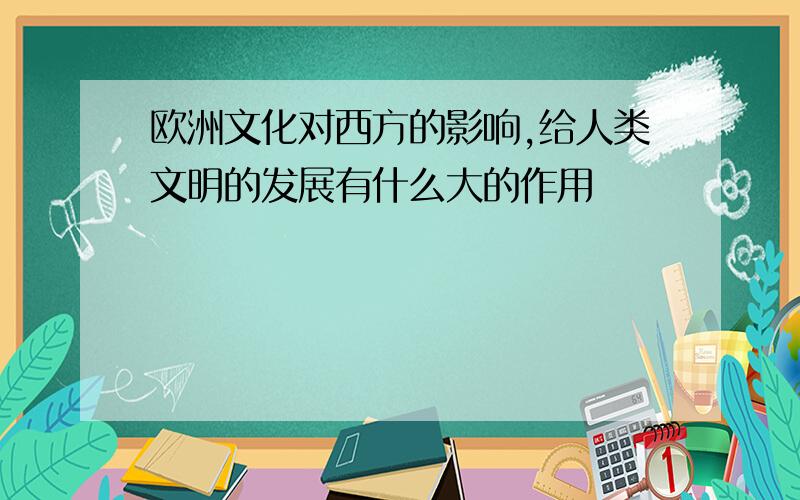 欧洲文化对西方的影响,给人类文明的发展有什么大的作用